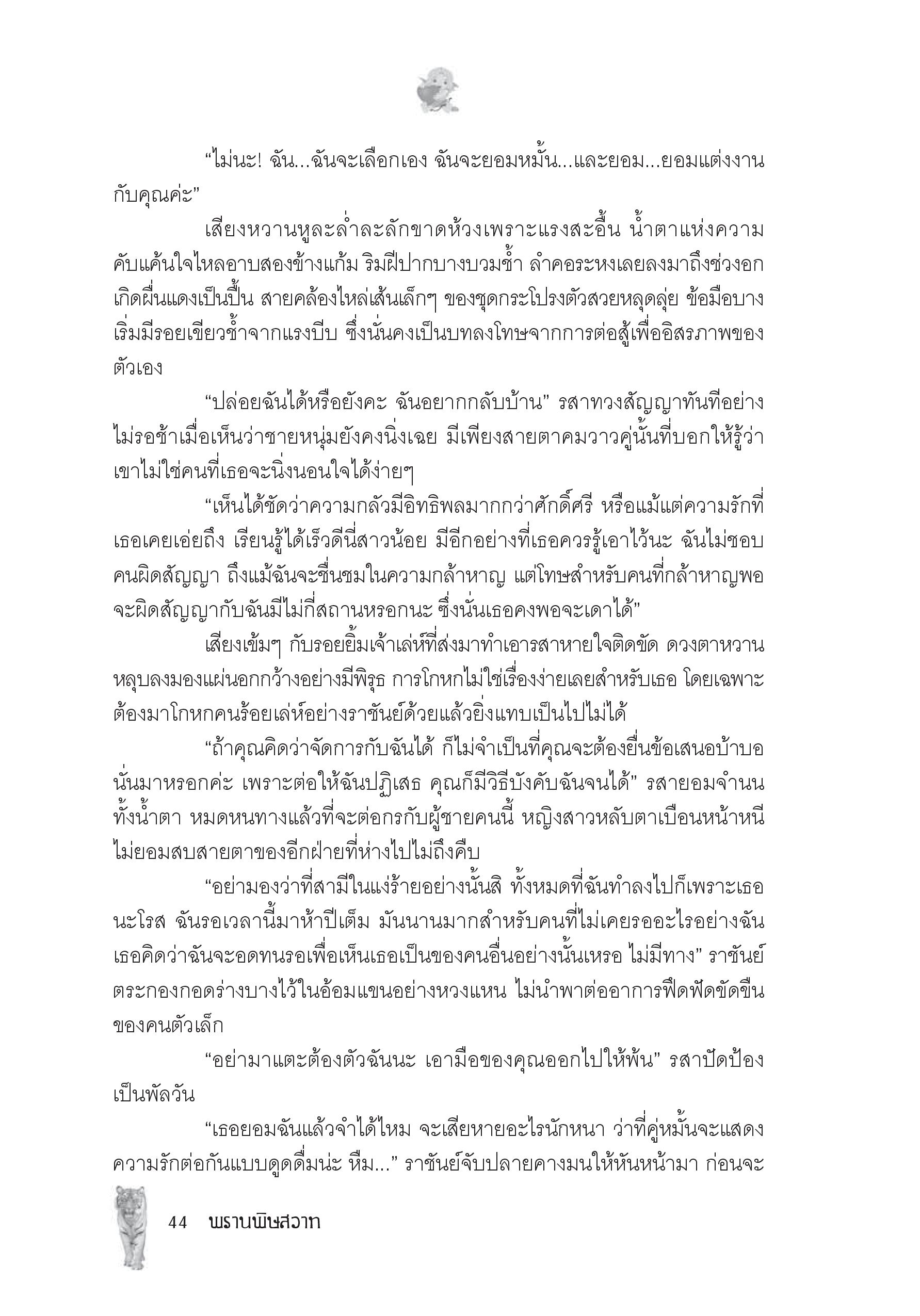 “ไม่นะ! ฉัน...ฉันจะเลือกเอง ฉันจะยอมหมั้น...และยอม...ยอมแต่งงานกับคุณค่ะ”

เสียงหวานหูละล่ำละลักขาดห้วงเพราะแรงสะอื้น น้ำตาแห่งความคับแค้นใจไหลอาบสองข้างแก้ม ริมฝีปากบางบวมช้ำ ลำคอระหงเลยลงมาถึงช่วงอกเกิดผื่นแดงเป็นปื้น สายคล้องไหล่เส้นเล็กๆ ของชุดกระโปรงตัวสวยหลุดลุ่ย ข้อมือบางเริ่มมีรอยเขียวช้ำจากแรงบีบ ซึ่งนั่นคงเป็นบทลงโทษจากการต่อสู้เพื่ออิสรภาพของตัวเอง

“ปล่อยฉันได้หรือยังคะ ฉันอยากกลับบ้าน” รสาทวงสัญญาทันทีอย่างไม่รอช้าเมื่อเห็นว่าชายหนุ่มยังคงนิ่งเฉย มีเพียงสายตาคมวาวคู่นั้นที่บอกให้รู้ว่าเขาไม่ใช่คนที่เธอจะนิ่งนอนใจได้ง่ายๆ

“เห็นได้ชัดว่าความกลัวมีอิทธิพลมากกว่าศักดิ์ศรี หรือแม้แต่ความรักที่เธอเคยเอ่ยถึง เรียนรู้ได้เร็วดีนี่สาวน้อย มีอีกอย่างที่เธอควรรู้เอาไว้นะ ฉันไม่ชอบคนผิดสัญญา ถึงแม้ฉันจะชื่นชมในความกล้าหาญ แต่โทษสำหรับคนที่กล้าหาญพอจะผิดสัญญากับฉันมีไม่กี่สถานหรอกนะ ซึ่งนั่นเธอคงพอจะเดาได้”

เสียงเข้มๆ กับรอยยิ้มเจ้าเล่ห์ที่ส่งมาทำเอารสาหายใจติดขัด ดวงตาหวานหลุบลงมองแผ่นอกกว้างอย่างมีพิรุธ การโกหกไม่ใช่เรื่องง่ายเลยสำหรับเธอ โดยเฉพาะต้องมาโกหกคนร้อยเล่ห์อย่างราชันย์ด้วยแล้วยิ่งแทบเป็นไปไม่ได้

“ถ้าคุณคิดว่าจัดการกับฉันได้ ก็ไม่จำเป็นที่คุณจะต้องยื่นข้อเสนอบ้าบอนั่นมาหรอกค่ะ เพราะต่อให้ฉันปฏิเสธ คุณก็มีวิธีบังคับฉันจนได้” รสายอมจำนนทั้งน้ำตา หมดหนทางแล้วที่จะต่อกรกับผู้ชายคนนี้ หญิงสาวหลับตาเบือนหน้าหนีไม่ยอมสบสายตาของอีกฝ่ายที่ห่างไปไม่ถึงคืบ

“อย่ามองว่าที่สามีในแง่ร้ายอย่างนั้นสิ ทั้งหมดที่ฉันทำลงไปก็เพราะเธอนะโรส ฉันรอเวลานี้มาห้าปีเต็ม มันนานมากสำหรับคนที่ไม่เคยรออะไรอย่างฉัน เธอคิดว่าฉันจะอดทนรอเพื่อเห็นเธอเป็นของคนอื่นอย่างนั้นเหรอ ไม่มีทาง” ราชันย์ตระกองกอดร่างบางไว้ในอ้อมแขนอย่างหวงแหน ไม่นำพาต่ออาการฟึดฟัดขัดขืนของคนตัวเล็ก

“อย่ามาแตะต้องตัวฉันนะ เอามือของคุณออกไปให้พ้น” รสาปัดป้องเป็นพัลวัน

“เธอยอมฉันแล้วจำได้ไหม จะเสียหายอะไรนักหนา ว่าที่คู่หมั้นจะแสดงความรักต่อกันแบบดูดดื่มน่ะ หืม...” ราชันย์จับปลายคางมนให้หันหน้ามา ก่อนจะ

44 พรานพิษสวาท